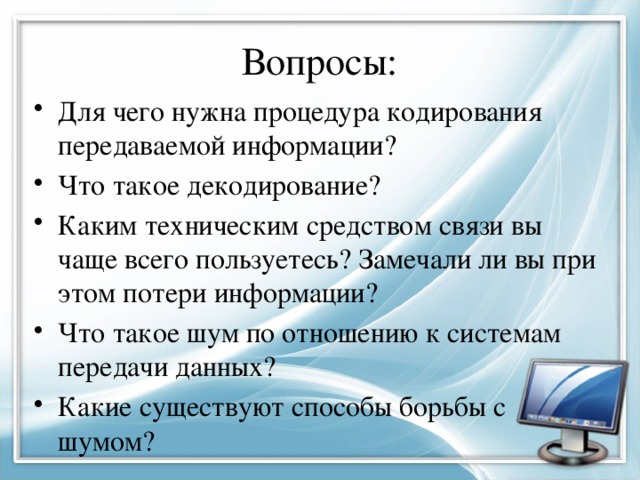 Вопросы:

• Для чего нужна процедура кодирования передаваемой информации?
• Что такое декодирование?
• Каким техническим средством связи вы чаще всего пользуетесь? Замечали ли вы при этом потери информации?
• Что такое шум по отношению к системам передачи данных?
• Какие существуют способы борьбы с шумом?